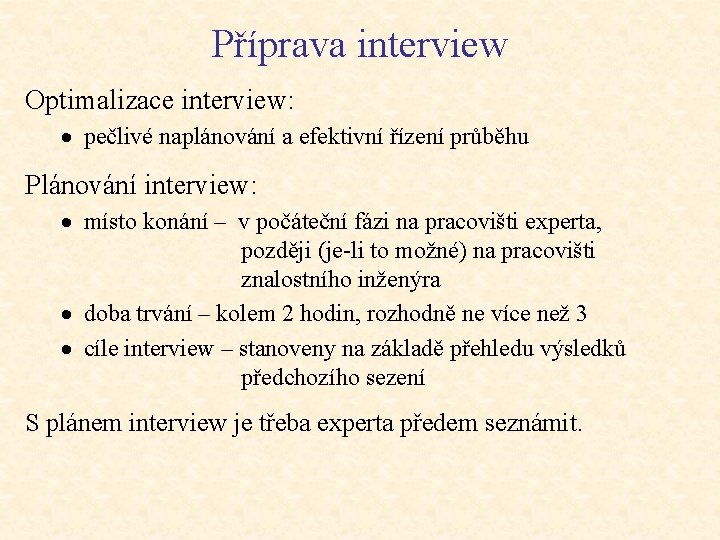 Příprava interview

Optimalizace interview:

• pečlivé naplánování a efektivní řízení průběhu

Plánování interview:

• místo konání – v počáteční fázi na pracovišti experta, později (je-li to možné) na pracovišti znalostního inženýra

• doba trvání – kolem 2 hodin, rozhodně ne více než 3

• cíle interview – stanoveny na základě přehledu výsledků předchozího sezení

S plánem interview je třeba experta předem seznámit.